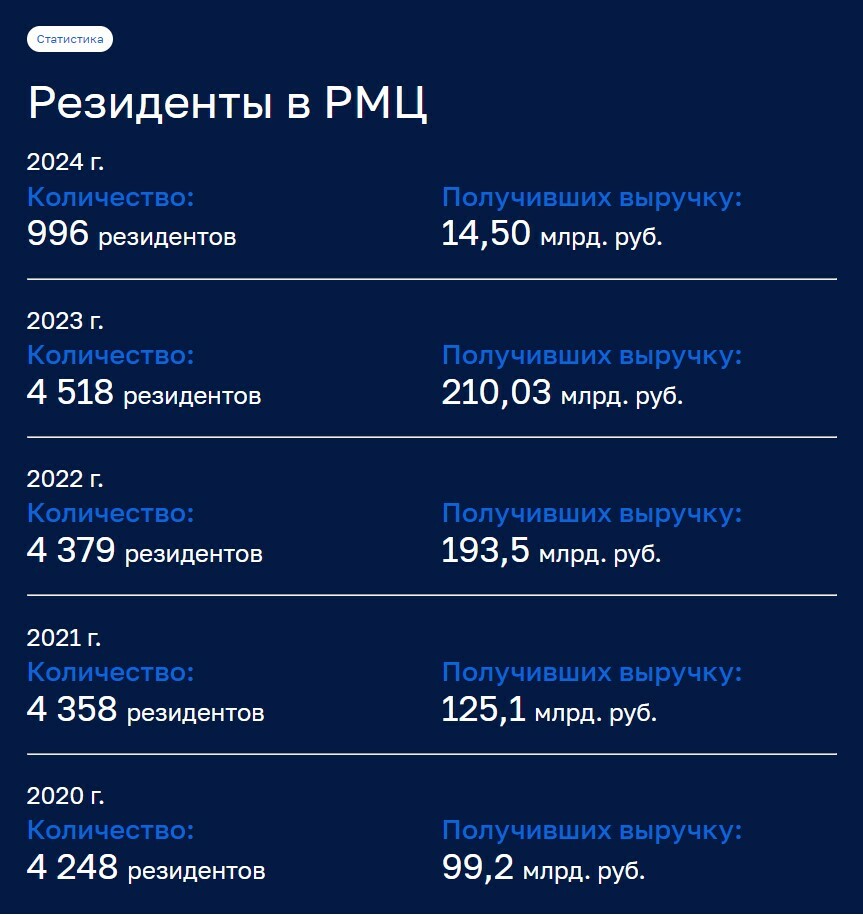 Статистика

Резиденты в РМЦ

2024 г.
Количество:
996 резидентов

Получивших выручку:
14,50 млрд. руб.

2023 г.
Количество:
4 518 резидентов

Получивших выручку:
210,03 млрд. руб.

2022 г.
Количество:
4 379 резидентов

Получивших выручку:
193,5 млрд. руб.

2021 г.
Количество:
4 358 резидентов

Получивших выручку:
125,1 млрд. руб.

2020 г.
Количество:
4 248 резидентов

Получивших выручку:
99,2 млрд. руб.